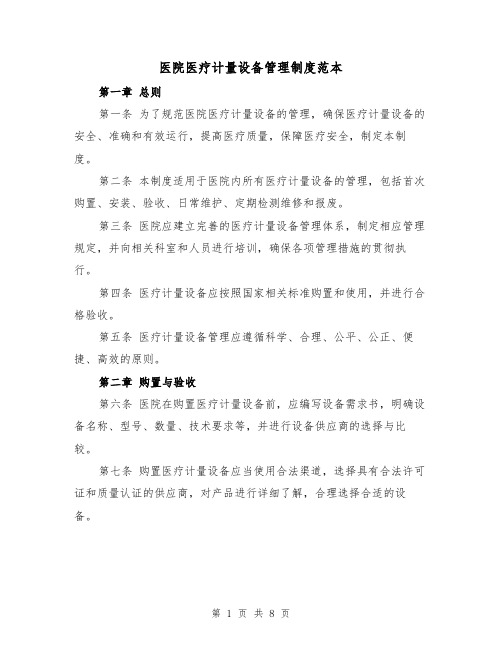 医院医疗计量设备管理制度范本

第一章 总则

第一条 为了规范医院医疗计量设备的管理，确保医疗计量设备的安全、准确和有效运行，提高医疗质量，保障医疗安全，制定本制度。

第二条 本制度适用于医院内所有医疗计量设备的管理，包括首次购置、安装、验收、日常维护、定期检测维修和报废。

第三条 医院应建立完善的医疗计量设备管理体系，制定相应管理规定，并向相关科室和人员进行培训，确保各项管理措施的贯彻执行。

第四条 医疗计量设备应按照国家相关标准购置和使用，并进行合格验收。

第五条 医疗计量设备管理应遵循科学、合理、公平、公正、便捷、高效的原则。

第二章 购置与验收

第六条 医院在购置医疗计量设备前，应编写设备需求书，明确设备名称、型号、数量、技术要求等，并进行设备供应商的选择与比较。

第七条 购置医疗计量设备应当使用合法渠道，选择具有合法许可证和质量认证的供应商，对产品进行详细了解，合理选择合适的设备。

第 1 页 共 8 页